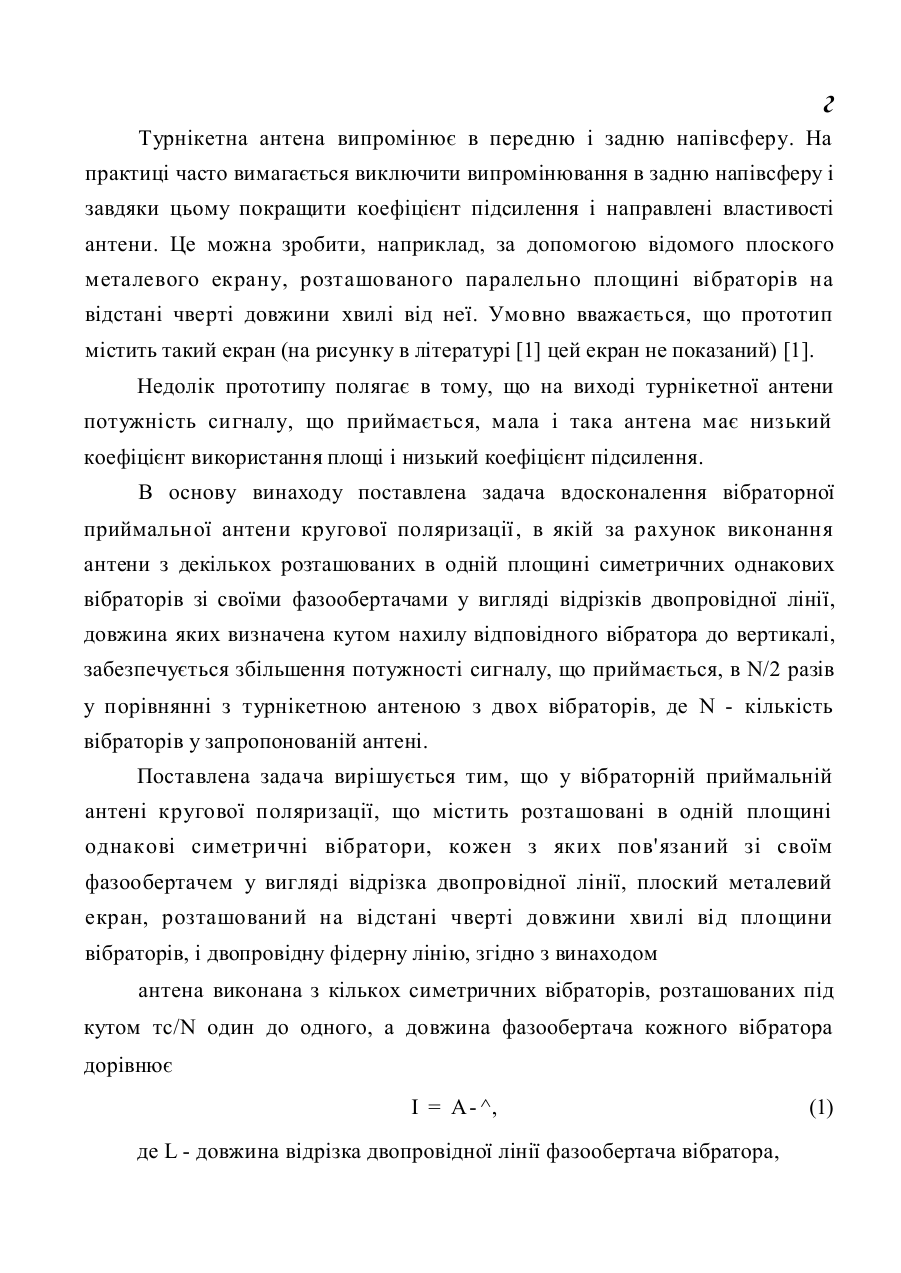 2

Турнікетна антена випромінює в передню і задню напівсферу. На практиці часто вимагається виключити випромінювання в задню напівсферу і завдяки цьому покращити коефіцієнт підсилення і направлені властивості антени. Це можна зробити, наприклад, за допомогою відомого плоского металевого екрану, розташованого паралельно площині вібраторів на відстані чверті довжини хвилі від неї. Умовно вважається, що прототип містить такий екран (на рисунку в літературі [1] цей екран не показаний) [1].

Недолік прототипу полягає в тому, що на виході турнікетної антени потужність сигналу, що приймається, мала і така антена має низький коефіцієнт використання площі і низький коефіцієнт підсилення.

В основу винаходу поставлена задача вдосконалення вібраторної приймальної антени кругової поляризації, в якій за рахунок виконання антени з декількох розташованих в одній площині симетричних однакових вібраторів зі своїми фазообертачами у вигляді відрізків двопровідної лінії, довжина яких визначена кутом нахилу відповідного вібратора до вертикалі, забезпечується збільшення потужності сигналу, що приймається, в N/2 разів у порівнянні з турнікетною антеною з двох вібраторів, де N - кількість вібраторів у запропонованій антені.

Поставлена задача вирішується тим, що у вібраторній приймальній антені кругової поляризації, що містить розташовані в одній площині однакові симетричні вібратори, кожен з яких пов'язаний зі своїм фазообертачем у вигляді відрізка двопровідної лінії, плоский металевий екран, розташований на відстані чверті довжини хвилі від площини вібраторів, і двопровідну фідерну лінію, згідно з винаходом

антена виконана з кількох симетричних вібраторів, розташованих під кутом тс/N один до одного, а довжина фазообертача кожного вібратора дорівнює

I = A-^, (1)

де L - довжина відрізка двопровідної лінії фазообертача вібратора,